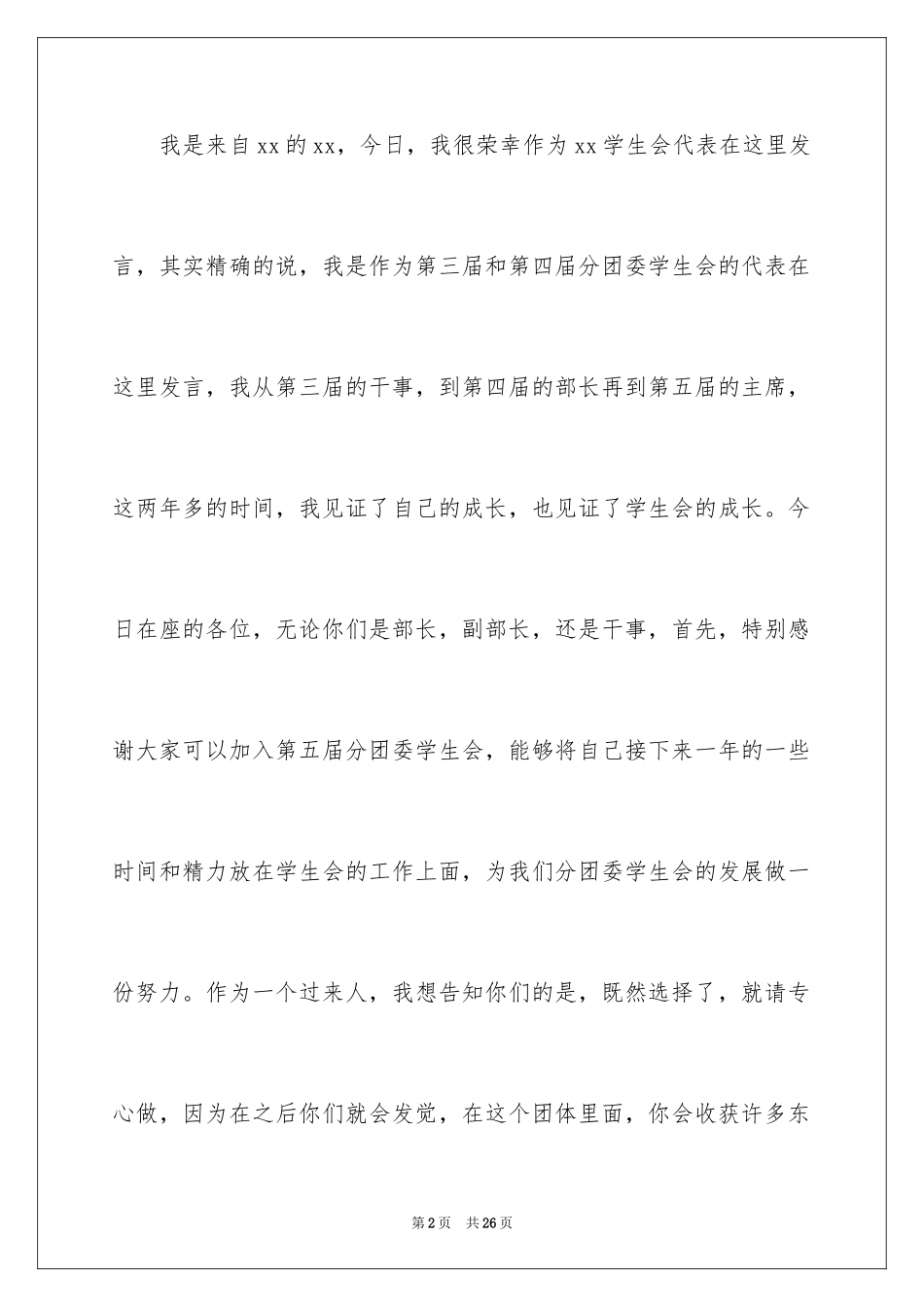 我是来自xx的xx，今日，我很荣幸作为xx学生会代表在这里发言，其实精确的说，我是作为第三届和第四届分团委学生会的代表在这里发言，我从第三届的干事，到第四届的部长再到第五届的主席，这两年多的时间，我见证了自己的成长，也见证了学生会的成长。今日在座的各位，无论你们是部长，副部长，还是干事，首先，特别感谢大家可以加入第五届分团委学生会，能够将自己接下来一年的一些时间和精力放在学生会的工作上面，为我们分团委学生会的发展做一份努力。作为一个过来人，我想告知你们的是，既然选择了，就请专心做，因为在之后你们就会发觉，在这个团体里面，你会收获许多东

第2页 共26页